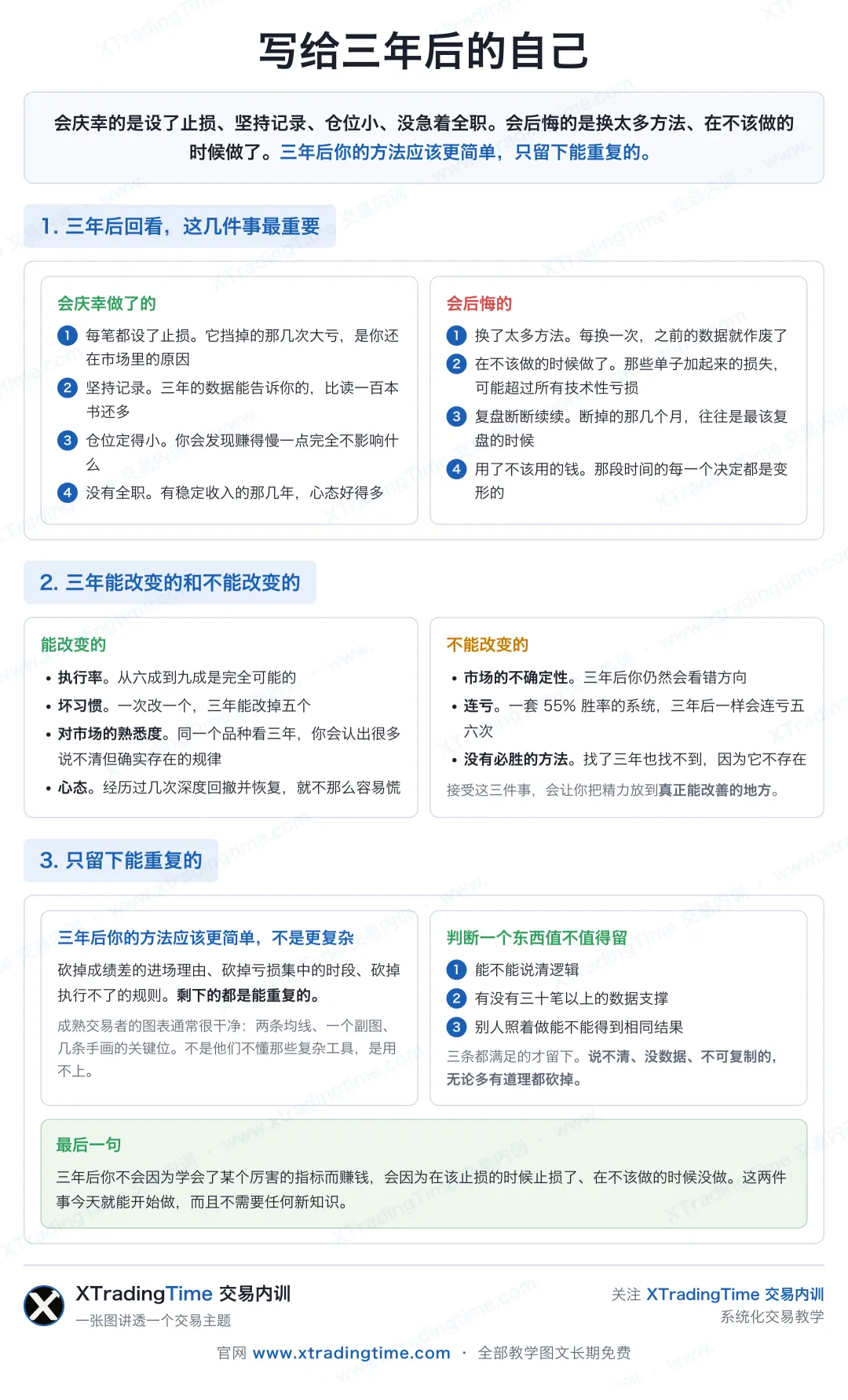 写给三年后的自己

会庆幸的是设了止损、坚持记录、仓位小、没急着全职。会后悔的是换太多方法、在不该做的时候做了。三年后你的方法应该更简单，只留下能重复的。

1. 三年后回看，这几件事最重要

会庆幸做了的

1 每笔都设了止损。它挡掉的那几次大亏，是你还在市场里的原因

2 坚持记录。三年的数据能告诉你的，比读一百本书还多

3 仓位定得小。你会发现赚得慢一点完全不影响什么

4 没有全职。有稳定收入的那几年，心态好得多

会后悔的

1 换了太多方法。每换一次，之前的数据就作废了

2 在不该做的时候做了。那些单子加起来的损失，可能超过所有技术性亏损

3 复盘断断续续。断掉的那几个月，往往是最该复盘的时候

4 用了不该用的钱。那段时间的每一个决定都是变形的

2. 三年能改变的和不能改变的

能改变的

• 执行率。从六成到九成是完全可能的

• 坏习惯。一次改一个，三年能改掉五个

• 对市场的熟悉度。同一个品种看三年，你会认出很多说不清但确实存在的规律

• 心态。经历过几次深度回撤并恢复，就不那么容易慌

不能改变的

• 市场的不确定性。三年后你仍然会看错方向

• 连亏。一套 55% 胜率的系统，三年后一样会连亏五六次

• 没有必胜的方法。找了三年也找不到，因为它不存在

接受这三件事，会让你把精力放到真正能改善的地方。

3. 只留下能重复的

三年后你的方法应该更简单，不是更复杂

砍掉成绩差的进场理由、砍掉亏损集中的时段、砍掉执行不了的规则。剩下的都是能重复的。

成熟交易者的图表通常很干净：两条均线、一个副图、几条手画的关键位。不是他们不懂那些复杂工具，是用不上。

判断一个东西值不值得留

1 能不能说清逻辑

2 有没有三十笔以上的数据支撑

3 别人照着做能不能得到相同结果

三条都满足的才留下。说不清、没数据、不可复制的，无论多有道理都砍掉。

最后一句

三年后你不会因为学会了某个厉害的指标而赚钱，会因为在该止损的时候止损了、在不该做的时候没做。这两件事今天就能开始做，而且不需要任何新知识。

XTradingTime 交易内训
一张图讲透一个交易主题

关注 XTradingTime 交易内训
系统化交易教学

官网 www.xtradingtime.com · 全部教学图文长期免费